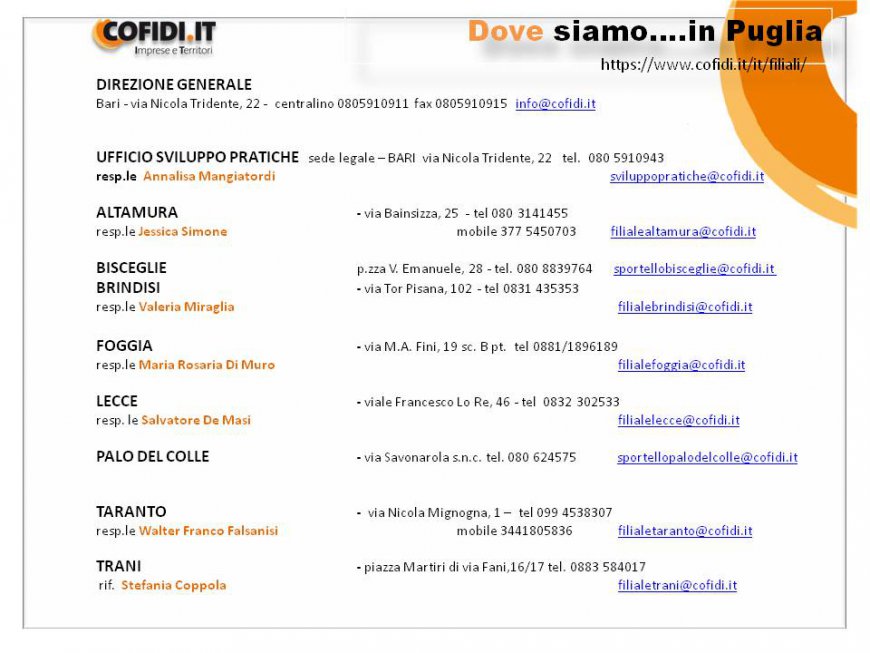 COFIDI.IT
Imprese e Territori

Dove siamo….in Puglia
https://www.cofidi.it/it/filiali/

DIREZIONE GENERALE
Bari - via Nicola Tridente, 22 - centralino 0805910911 fax 0805910915 info@cofidi.it

UFFICIO SVILUPPO PRATICHE sede legale – BARI via Nicola Tridente, 22 tel. 080 5910943
resp.le Annalisa Mangiatordi sviluppopratiche@cofidi.it

ALTAMURA - via Bainsizza, 25 - tel 080 3141455
resp.le Jessica Simone mobile 377 5450703 filialealtamura@cofidi.it

BISCEGLIE p.zza V. Emanuele, 28 - tel. 080 8839764 sportellobisceglie@cofidi.it
BRINDISI - via Tor Pisana, 102 - tel 0831 435353
resp.le Valeria Miraglia filialebrindisi@cofidi.it

FOGGIA - via M.A. Fini, 19 sc. B pt. tel 0881/1896189
resp.le Maria Rosaria Di Muro filialefoggia@cofidi.it

LECCE - viale Francesco Lo Re, 46 - tel 0832 302533
resp. le Salvatore De Masi filialelecce@cofidi.it

PALO DEL COLLE - via Savonarola s.n.c. tel. 080 624575 sportellopalodelcolle@cofidi.it

TARANTO - via Nicola Mignogna, 1 – tel 099 4538307
resp.le Walter Franco Falsanisi mobile 3441805836 filialetaranto@cofidi.it

TRANI - piazza Martiri di via Fani,16/17 tel. 0883 584017
rif. Stefania Coppola filialetrani@cofidi.it